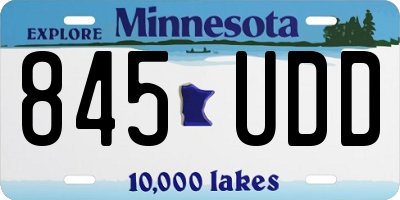 EXPLORE Minnesota

845 UDD

10,000 lakes